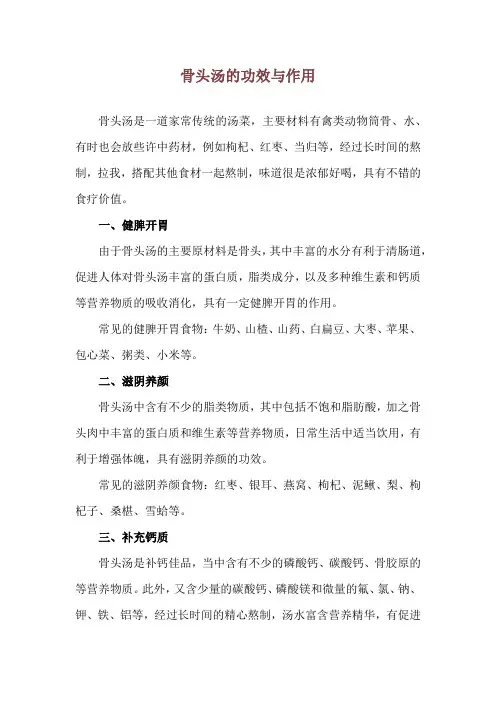 骨头汤的功效与作用

骨头汤是一道家常传统的汤菜，主要材料有禽类动物筒骨、水、有时也会放些许中药材，例如枸杞、红枣、当归等，经过长时间的熬制，拉我，搭配其他食材一起熬制，味道很是浓郁好喝，具有不错的食疗价值。

一、健脾开胃

由于骨头汤的主要原材料是骨头，其中丰富的水分有利于清肠道，促进人体对骨头汤丰富的蛋白质，脂类成分，以及多种维生素和钙质等营养物质的吸收消化，具有一定健脾开胃的作用。

常见的健脾开胃食物：牛奶、山楂、山药、白扁豆、大枣、苹果、包心菜、粥类、小米等。

二、滋阴养颜

骨头汤中含有不少的脂类物质，其中包括不饱和脂肪酸，加之骨头肉中丰富的蛋白质和维生素等营养物质，日常生活中适当饮用，有利于增强体魄，具有滋阴养颜的功效。

常见的滋阴养颜食物：红枣、银耳、燕窝、枸杞、泥鳅、梨、枸杞子、桑椹、雪蛤等。

三、补充钙质

骨头汤是补钙佳品，当中含有不少的磷酸钙、碳酸钙、骨胶原的等营养物质。此外，又含少量的碳酸钙、磷酸镁和微量的氟、氯、钠、钾、铁、铝等，经过长时间的精心熬制，汤水富含营养精华，有促进